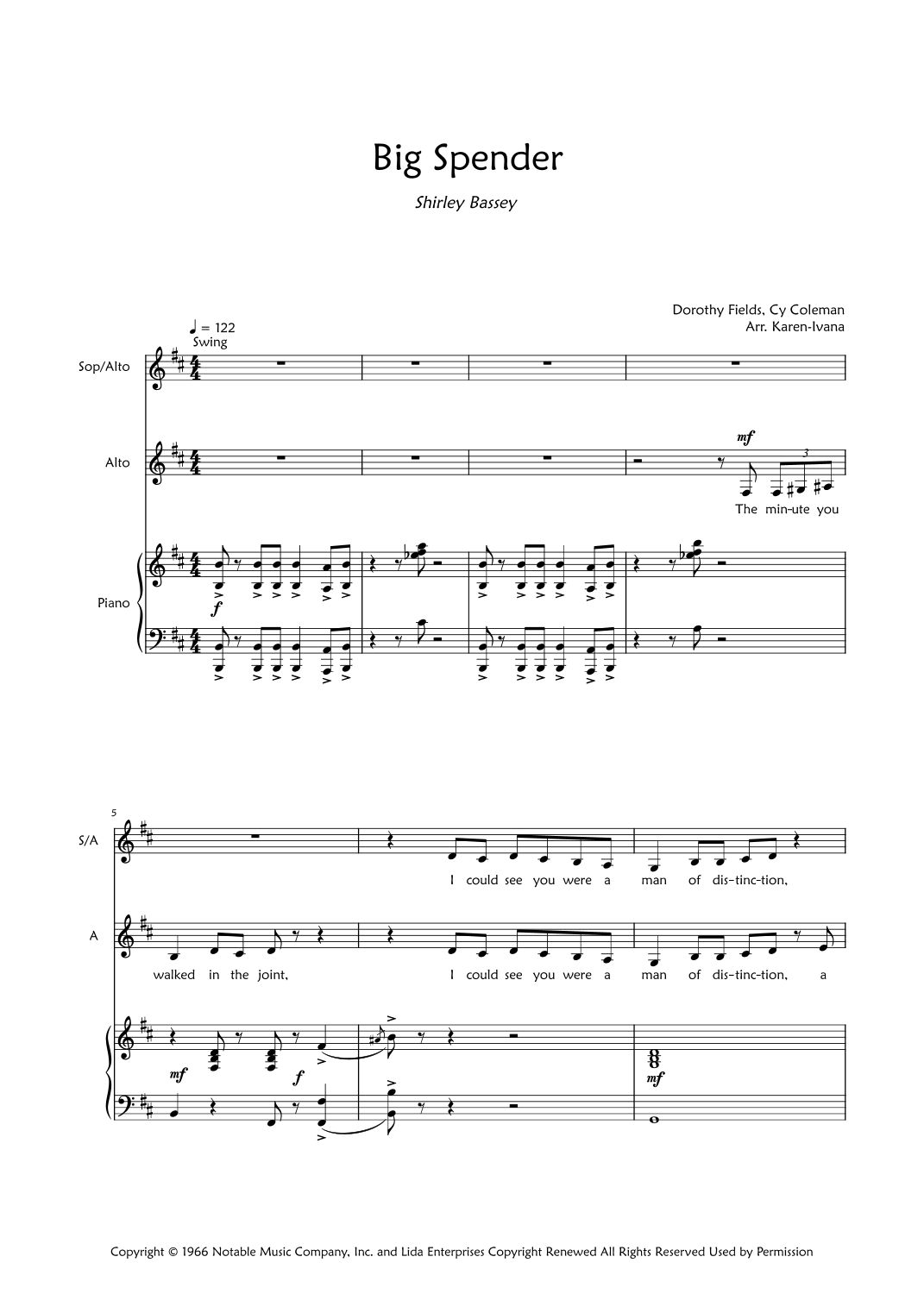 Big Spender

Shirley Bassey

Dorothy Fields, Cy Coleman
Arr. Karen-Ivana

♩ = 122
Swing

Sop/Alto

Alto

mf

3

The min-ute you

Piano

f

5

S/A

I could see you were a man of dis-tinc-tion,

A

walked in the joint, I could see you were a man of dis-tinc-tion, a

mf

f

mf

Copyright © 1966 Notable Music Company, Inc. and Lida Enterprises Copyright Renewed All Rights Reserved Used by Permission